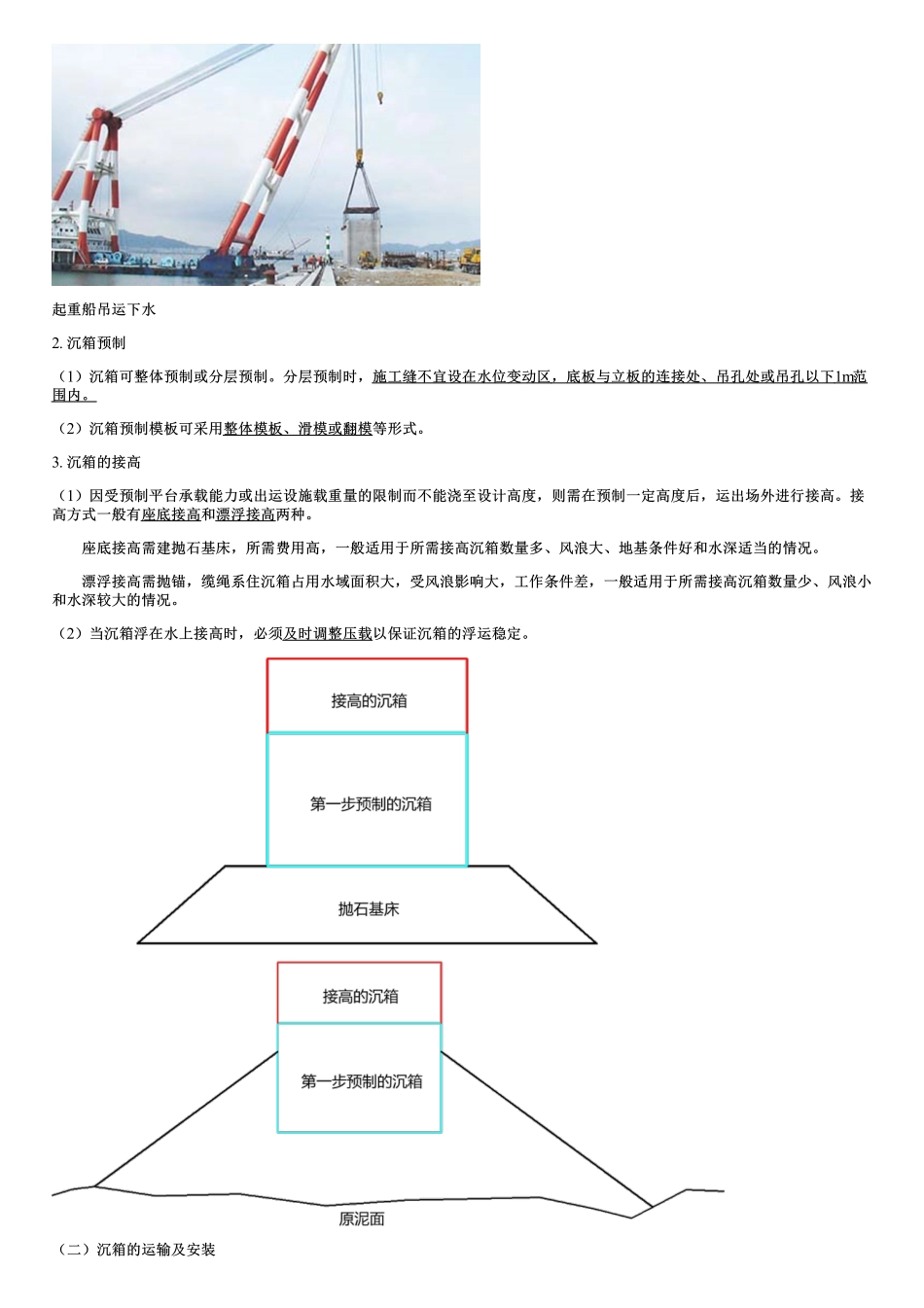 起重船吊运下水

2. 沉箱预制

（1）沉箱可整体预制或分层预制。分层预制时，施工缝不宜设在水位变动区，底板与立板的连接处、吊孔处或吊孔以下1m范围内。

（2）沉箱预制模板可采用整体模板、滑模或翻模等形式。

3. 沉箱的接高

（1）因受预制平台承载能力或出运设施载重量的限制而不能浇至设计高度，则需在预制一定高度后，运出场外进行接高。接高方式一般有座底接高和漂浮接高两种。

座底接高需建抛石基床，所需费用高，一般适用于所需接高沉箱数量多、风浪大、地基条件好和水深适当的情况。

漂浮接高需抛锚，缆绳系住沉箱占用水域面积大，受风浪影响大，工作条件差，一般适用于所需接高沉箱数量少、风浪小和水深较大的情况。

（2）当沉箱浮在水上接高时，必须及时调整压载以保证沉箱的浮运稳定。

接高的沉箱

第一步预制的沉箱

抛石基床

接高的沉箱

第一步预制的沉箱

原泥面

（二）沉箱的运输及安装